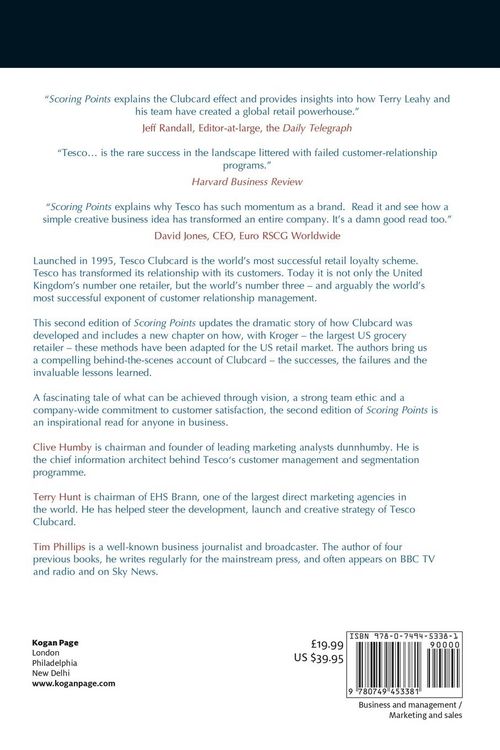 "Scoring Points explains the Clubcard effect and provides insights into how Terry Leahy and his team have created a global retail powerhouse."
Jeff Randall, Editor-at-large, the Daily Telegraph

"Tesco... is the rare success in the landscape littered with failed customer-relationship programs."
Harvard Business Review

"Scoring Points explains why Tesco has such momentum as a brand. Read it and see how a simple creative business idea has transformed an entire company. It's a damn good read too."
David Jones, CEO, Euro RSCG Worldwide

Launched in 1995, Tesco Clubcard is the world's most successful retail loyalty scheme. Tesco has transformed its relationship with its customers. Today it is not only the United Kingdom's number one retailer, but the world's number three – and arguably the world's most successful exponent of customer relationship management.

This second edition of Scoring Points updates the dramatic story of how Clubcard was developed and includes a new chapter on how, with Kroger – the largest US grocery retailer – these methods have been adapted for the US retail market. The authors bring us a compelling behind-the-scenes account of Clubcard – the successes, the failures and the invaluable lessons learned.

A fascinating tale of what can be achieved through vision, a strong team ethic and a company-wide commitment to customer satisfaction, the second edition of Scoring Points is an inspirational read for anyone in business.

Clive Humby is chairman and founder of leading marketing analysts dunnhumby. He is the chief information architect behind Tesco's customer management and segmentation programme.

Terry Hunt is chairman of EHS Brann, one of the largest direct marketing agencies in the world. He has helped steer the development, launch and creative strategy of Tesco Clubcard.

Tim Phillips is a well-known business journalist and broadcaster. The author of four previous books, he writes regularly for the mainstream press, and often appears on BBC TV and radio and on Sky News.

Kogan Page
London
Philadelphia
New Delhi
www.koganpage.com

£19.99
US $39.95

ISBN 978-0-7494-5338-1
90000
9 780749 453381

Business and management / Marketing and sales